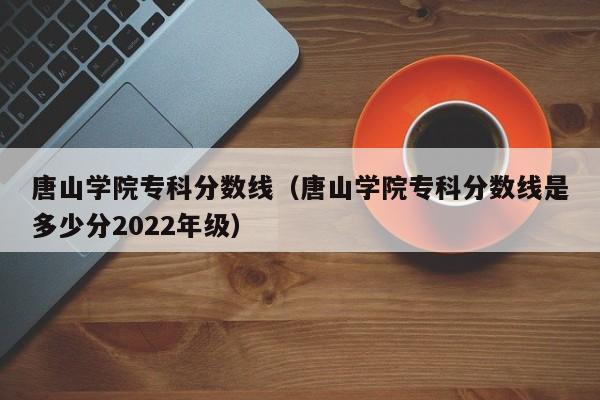 唐山学院专科分数线（唐山学院专科分数线是多少分2022年级）